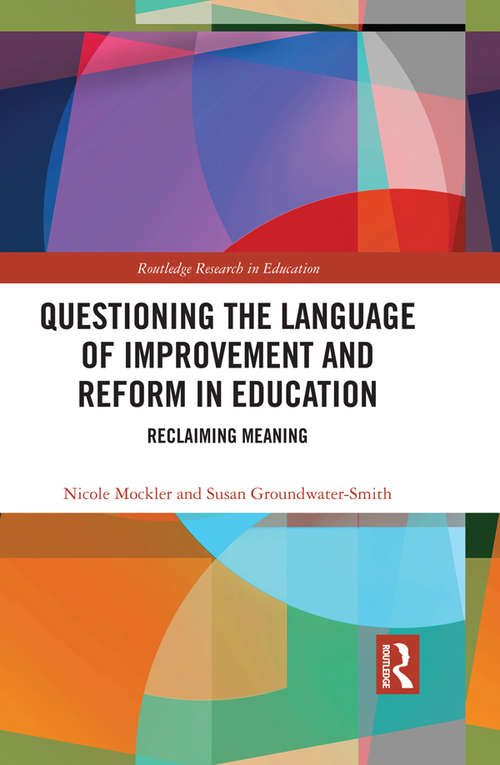 Routledge Research in Education

QUESTIONING THE LANGUAGE OF IMPROVEMENT AND REFORM IN EDUCATION

RECLAIMING MEANING

Nicole Mockler and Susan Groundwater-Smith

ROUTLEDGE